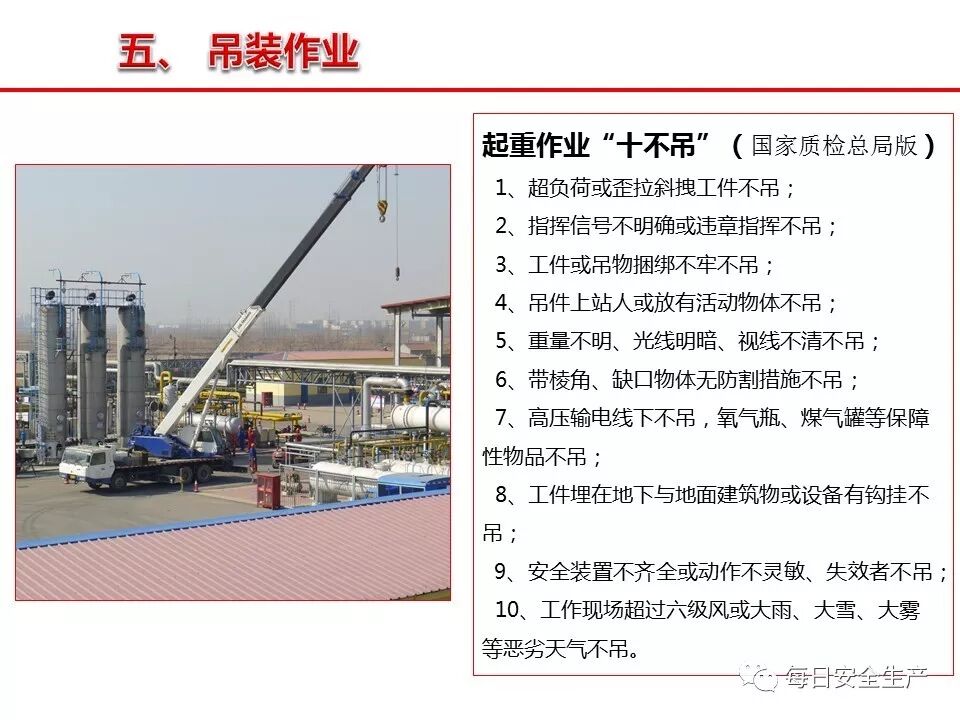 五、 吊装作业

起重作业“十不吊”（国家质检总局版）
1、超负荷或歪拉斜拽工件不吊；
2、指挥信号不明确或违章指挥不吊；
3、工件或吊物捆绑不牢不吊；
4、吊件上站人或放有活动物体不吊；
5、重量不明、光线明暗、视线不清不吊；
6、带棱角、缺口物体无防割措施不吊；
7、高压输电线下不吊，氧气瓶、煤气罐等保障性物品不吊；
8、工件埋在地下与地面建筑物或设备有钩挂不吊；
9、安全装置不齐全或动作不灵敏、失效者不吊；
10、工作现场超过六级风或大雨、大雪、大雾等恶劣天气不吊。

每日安全生产